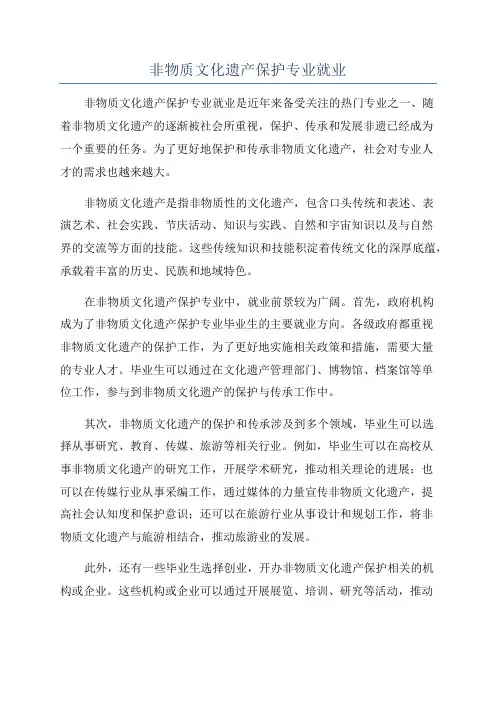 非物质文化遗产保护专业就业

非物质文化遗产保护专业就业是近年来备受关注的热门专业之一、随着非物质文化遗产的逐渐被社会所重视，保护、传承和发展非遗已经成为一个重要的任务。为了更好地保护和传承非物质文化遗产，社会对专业人才的需求也越来越大。

非物质文化遗产是指非物质性的文化遗产，包含口头传统和表述、表演艺术、社会实践、节庆活动、知识与实践、自然和宇宙知识以及与自然界的交流等方面的技能。这些传统知识和技能积淀着传统文化的深厚底蕴，承载着丰富的历史、民族和地域特色。

在非物质文化遗产保护专业中，就业前景较为广阔。首先，政府机构成为了非物质文化遗产保护专业毕业生的主要就业方向。各级政府都重视非物质文化遗产的保护工作，为了更好地实施相关政策和措施，需要大量的专业人才。毕业生可以通过在文化遗产管理部门、博物馆、档案馆等单位工作，参与到非物质文化遗产的保护与传承工作中。

其次，非物质文化遗产的保护和传承涉及到多个领域，毕业生可以选择从事研究、教育、传媒、旅游等相关行业。例如，毕业生可以在高校从事非物质文化遗产的研究工作，开展学术研究，推动相关理论的进展；也可以在传媒行业从事采编工作，通过媒体的力量宣传非物质文化遗产，提高社会认知度和保护意识；还可以在旅游行业从事设计和规划工作，将非物质文化遗产与旅游相结合，推动旅游业的发展。

此外，还有一些毕业生选择创业，开办非物质文化遗产保护相关的机构或企业。这些机构或企业可以通过开展展览、培训、研究等活动，推动